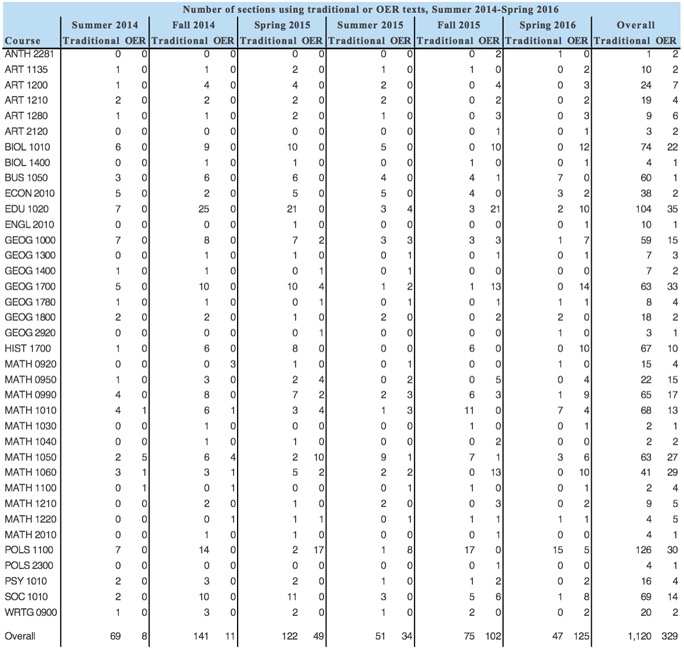 Number of sections using traditional or OER texts, Summer 2014-Spring 2016

| Course | Summer 2014 Traditional | Summer 2014 OER | Fall 2014 Traditional | Fall 2014 OER | Spring 2015 Traditional | Spring 2015 OER | Summer 2015 Traditional | Summer 2015 OER | Fall 2015 Traditional | Fall 2015 OER | Spring 2016 Traditional | Spring 2016 OER | Overall Traditional | Overall OER |
|---|---|---|---|---|---|---|---|---|---|---|---|---|---|---|
| ANTH 2281 | 0 | 0 | 0 | 0 | 0 | 0 | 0 | 0 | 0 | 2 | 1 | 0 | 1 | 2 |
| ART 1135 | 1 | 0 | 1 | 0 | 2 | 0 | 1 | 0 | 1 | 0 | 0 | 2 | 10 | 2 |
| ART 1200 | 1 | 0 | 4 | 0 | 4 | 0 | 2 | 0 | 0 | 4 | 0 | 3 | 24 | 7 |
| ART 1210 | 2 | 0 | 2 | 0 | 2 | 0 | 2 | 0 | 0 | 2 | 0 | 2 | 19 | 4 |
| ART 1280 | 1 | 0 | 1 | 0 | 2 | 0 | 1 | 0 | 0 | 3 | 0 | 3 | 9 | 6 |
| ART 2120 | 0 | 0 | 0 | 0 | 0 | 0 | 0 | 0 | 0 | 1 | 0 | 1 | 3 | 2 |
| BIOL 1010 | 6 | 0 | 9 | 0 | 10 | 0 | 5 | 0 | 0 | 10 | 0 | 12 | 74 | 22 |
| BIOL 1400 | 0 | 0 | 1 | 0 | 1 | 0 | 0 | 0 | 1 | 0 | 0 | 1 | 4 | 1 |
| BUS 1050 | 3 | 0 | 6 | 0 | 6 | 0 | 4 | 0 | 4 | 1 | 7 | 0 | 60 | 1 |
| ECON 2010 | 5 | 0 | 2 | 0 | 5 | 0 | 5 | 0 | 4 | 0 | 3 | 2 | 38 | 2 |
| EDU 1020 | 7 | 0 | 25 | 0 | 21 | 0 | 3 | 4 | 3 | 21 | 2 | 10 | 104 | 35 |
| ENGL 2010 | 0 | 0 | 0 | 0 | 1 | 0 | 0 | 0 | 0 | 0 | 0 | 1 | 10 | 1 |
| GEOG 1000 | 7 | 0 | 8 | 0 | 7 | 2 | 3 | 3 | 3 | 3 | 1 | 7 | 59 | 15 |
| GEOG 1300 | 0 | 0 | 1 | 0 | 1 | 0 | 0 | 1 | 0 | 1 | 0 | 1 | 7 | 3 |
| GEOG 1400 | 1 | 0 | 1 | 0 | 0 | 1 | 0 | 1 | 0 | 0 | 0 | 0 | 7 | 2 |
| GEOG 1700 | 5 | 0 | 10 | 0 | 10 | 4 | 1 | 2 | 1 | 13 | 0 | 14 | 63 | 33 |
| GEOG 1780 | 1 | 0 | 1 | 0 | 0 | 1 | 0 | 1 | 0 | 1 | 1 | 1 | 8 | 4 |
| GEOG 1800 | 2 | 0 | 2 | 0 | 1 | 0 | 2 | 0 | 0 | 2 | 2 | 0 | 18 | 2 |
| GEOG 2920 | 0 | 0 | 0 | 0 | 0 | 1 | 0 | 0 | 0 | 0 | 1 | 0 | 3 | 1 |
| HIST 1700 | 1 | 0 | 6 | 0 | 8 | 0 | 0 | 0 | 6 | 0 | 0 | 10 | 67 | 10 |
| MATH 0920 | 0 | 0 | 0 | 3 | 1 | 0 | 0 | 1 | 0 | 0 | 1 | 0 | 15 | 4 |
| MATH 0950 | 1 | 0 | 3 | 0 | 2 | 4 | 0 | 2 | 0 | 5 | 0 | 4 | 22 | 15 |
| MATH 0990 | 4 | 0 | 8 | 0 | 7 | 2 | 2 | 3 | 6 | 3 | 1 | 9 | 65 | 17 |
| MATH 1010 | 4 | 1 | 6 | 1 | 3 | 4 | 1 | 3 | 11 | 0 | 7 | 4 | 68 | 13 |
| MATH 1030 | 0 | 0 | 1 | 0 | 0 | 0 | 0 | 0 | 1 | 0 | 0 | 1 | 2 | 1 |
| MATH 1040 | 0 | 0 | 1 | 0 | 1 | 0 | 0 | 0 | 0 | 2 | 0 | 0 | 2 | 2 |
| MATH 1050 | 2 | 5 | 6 | 4 | 2 | 10 | 9 | 1 | 7 | 1 | 3 | 6 | 63 | 27 |
| MATH 1060 | 3 | 1 | 3 | 1 | 5 | 2 | 2 | 2 | 0 | 13 | 0 | 10 | 41 | 29 |
| MATH 1100 | 0 | 1 | 0 | 1 | 0 | 0 | 0 | 1 | 1 | 0 | 0 | 1 | 2 | 4 |
| MATH 1210 | 0 | 0 | 2 | 0 | 1 | 0 | 2 | 0 | 0 | 3 | 0 | 2 | 9 | 5 |
| MATH 1220 | 0 | 0 | 0 | 1 | 1 | 1 | 0 | 1 | 1 | 1 | 1 | 1 | 4 | 5 |
| MATH 2010 | 0 | 0 | 1 | 0 | 1 | 0 | 0 | 0 | 0 | 1 | 0 | 0 | 4 | 1 |
| POLS 1100 | 7 | 0 | 14 | 0 | 2 | 17 | 1 | 8 | 17 | 0 | 15 | 5 | 126 | 30 |
| POLS 2300 | 0 | 0 | 0 | 0 | 0 | 0 | 0 | 0 | 0 | 1 | 0 | 0 | 4 | 1 |
| PSY 1010 | 2 | 0 | 3 | 0 | 2 | 0 | 1 | 0 | 1 | 2 | 0 | 2 | 16 | 4 |
| SOC 1010 | 2 | 0 | 10 | 0 | 11 | 0 | 3 | 0 | 5 | 6 | 1 | 8 | 69 | 14 |
| WRTG 0900 | 1 | 0 | 3 | 0 | 2 | 0 | 1 | 0 | 2 | 0 | 0 | 2 | 20 | 2 |
| Overall | 69 | 8 | 141 | 11 | 122 | 49 | 51 | 34 | 75 | 102 | 47 | 125 | 1,120 | 329 |